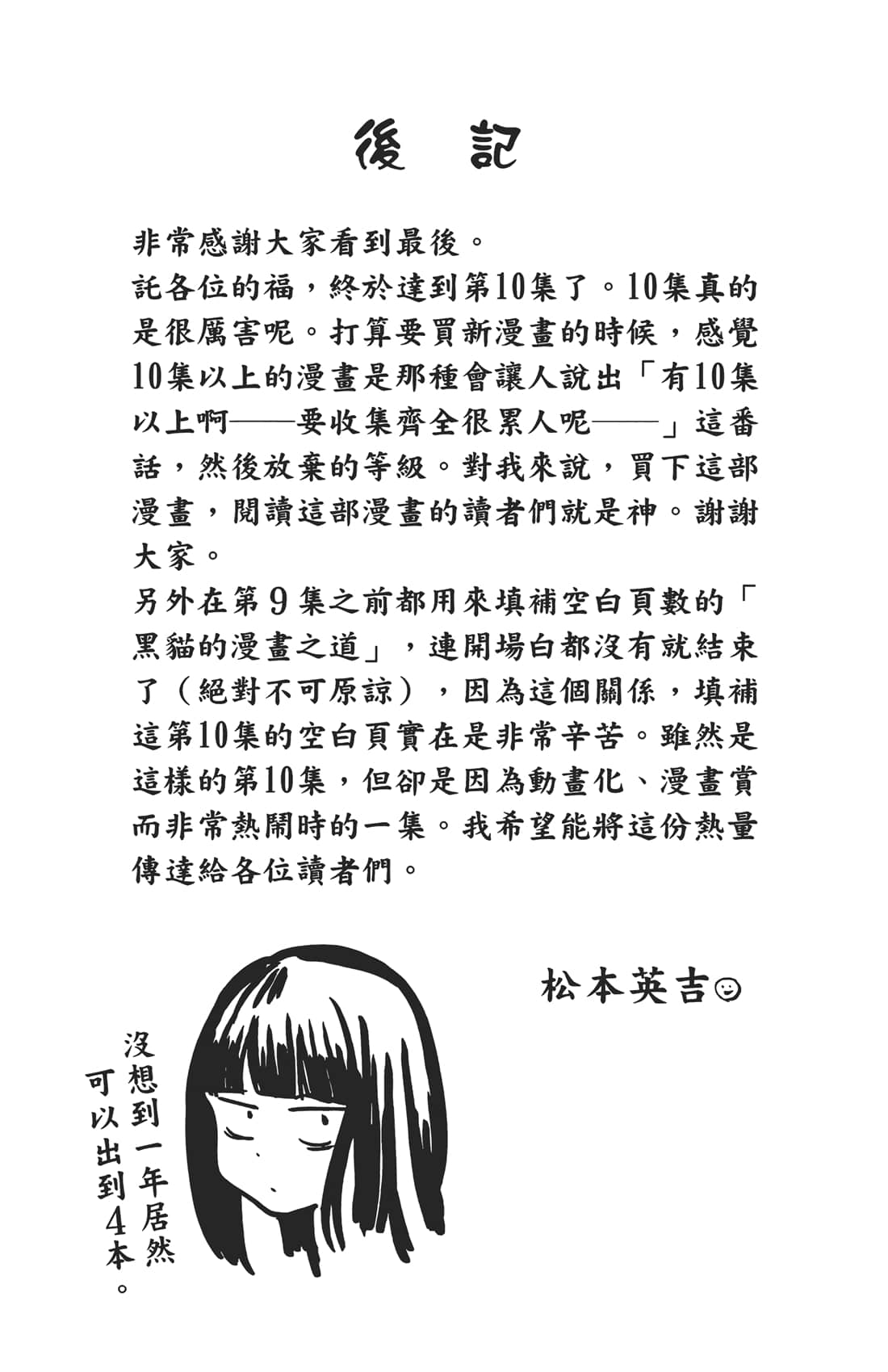 後 記

非常感謝大家看到最後。
託各位的福，終於達到第10集了。10集真的是很厲害呢。打算要買新漫畫的時候，感覺10集以上的漫畫是那種會讓人說出「有10集以上啊——要收集齊全很累人呢——」這番話，然後放棄的等級。對我來說，買下這部漫畫，閱讀這部漫畫的讀者們就是神。謝謝大家。
另外在第9集之前都用來填補空白頁數的「黑貓的漫畫之道」，連開場白都沒有就結束了（絕對不可原諒），因為這個關係，填補這第10集的空白頁實在是非常辛苦。雖然是這樣的第10集，但卻是因為動畫化、漫畫賞而非常熱鬧時的一集。我希望能將這份熱量傳達給各位讀者們。

松本英吉

沒想到一年居然可以出到4本。